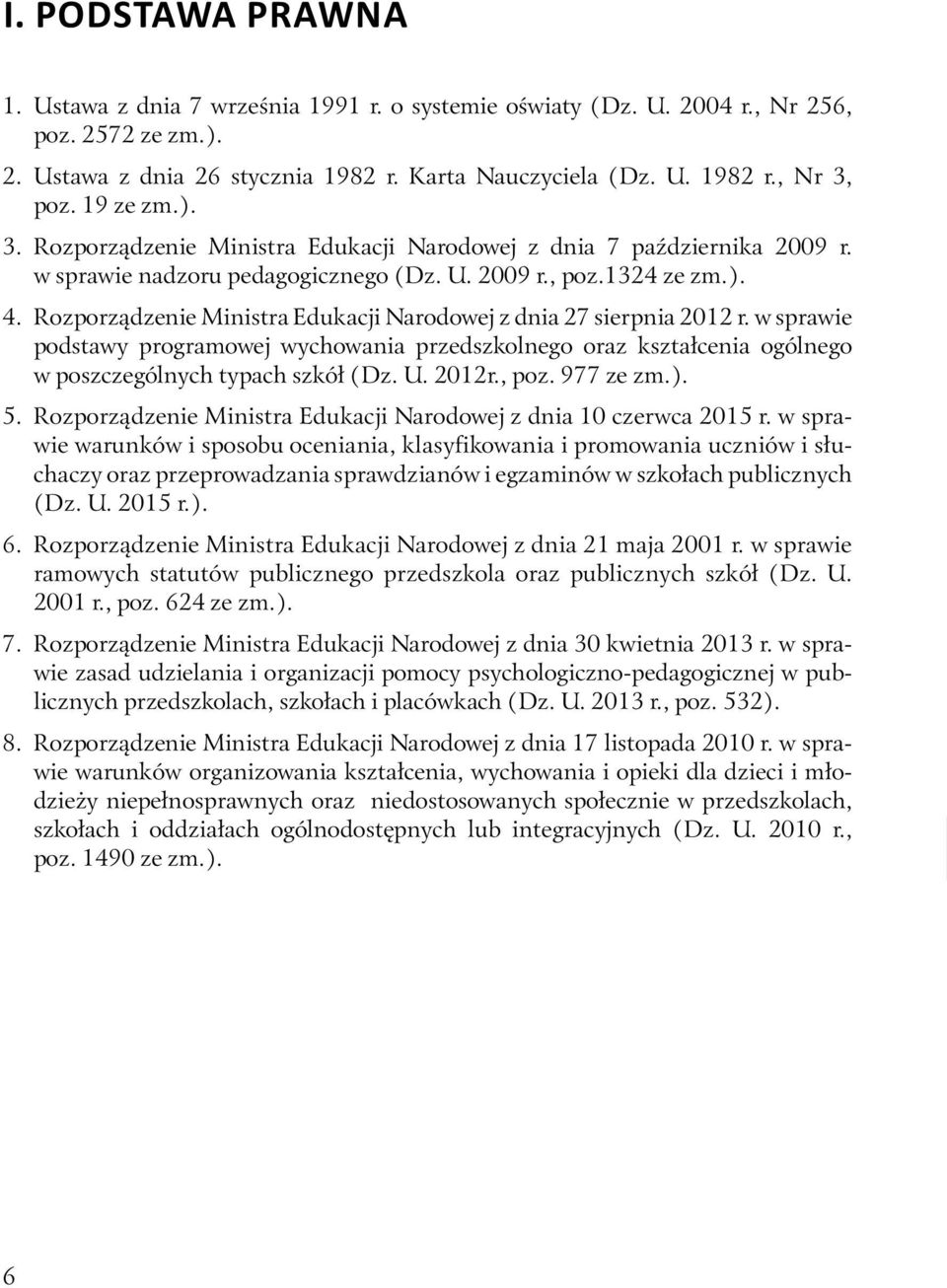 I. PODSTAWA PRAWNA

1. Ustawa z dnia 7 września 1991 r. o systemie oświaty (Dz. U. 2004 r., Nr 256, poz. 2572 ze zm.).

2. Ustawa z dnia 26 stycznia 1982 r. Karta Nauczyciela (Dz. U. 1982 r., Nr 3, poz. 19 ze zm.).

3. Rozporządzenie Ministra Edukacji Narodowej z dnia 7 października 2009 r. w sprawie nadzoru pedagogicznego (Dz. U. 2009 r., poz.1324 ze zm.).

4. Rozporządzenie Ministra Edukacji Narodowej z dnia 27 sierpnia 2012 r. w sprawie podstawy programowej wychowania przedszkolnego oraz kształcenia ogólnego w poszczególnych typach szkół (Dz. U. 2012r., poz. 977 ze zm.).

5. Rozporządzenie Ministra Edukacji Narodowej z dnia 10 czerwca 2015 r. w sprawie warunków i sposobu oceniania, klasyfikowania i promowania uczniów i słuchaczy oraz przeprowadzania sprawdzianów i egzaminów w szkołach publicznych (Dz. U. 2015 r.).

6. Rozporządzenie Ministra Edukacji Narodowej z dnia 21 maja 2001 r. w sprawie ramowych statutów publicznego przedszkola oraz publicznych szkół (Dz. U. 2001 r., poz. 624 ze zm.).

7. Rozporządzenie Ministra Edukacji Narodowej z dnia 30 kwietnia 2013 r. w sprawie zasad udzielania i organizacji pomocy psychologiczno-pedagogicznej w publicznych przedszkolach, szkołach i placówkach (Dz. U. 2013 r., poz. 532).

8. Rozporządzenie Ministra Edukacji Narodowej z dnia 17 listopada 2010 r. w sprawie warunków organizowania kształcenia, wychowania i opieki dla dzieci i młodzieży niepełnosprawnych oraz niedostosowanych społecznie w przedszkolach, szkołach i oddziałach ogólnodostępnych lub integracyjnych (Dz. U. 2010 r., poz. 1490 ze zm.).

6